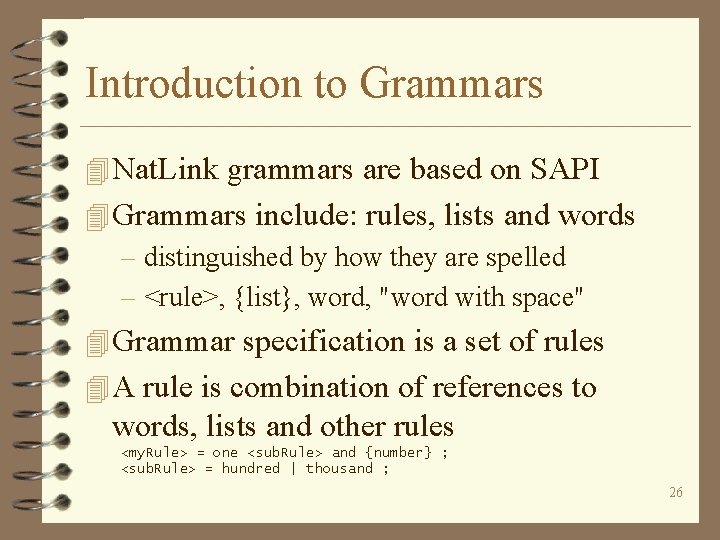 Introduction to Grammars

NatLink grammars are based on SAPI

Grammars include: rules, lists and words

– distinguished by how they are spelled

– <rule>, {list}, word, "word with space"

Grammar specification is a set of rules

A rule is combination of references to words, lists and other rules

<myRule> = one <subRule> and {number} ;
<subRule> = hundred | thousand ;

26